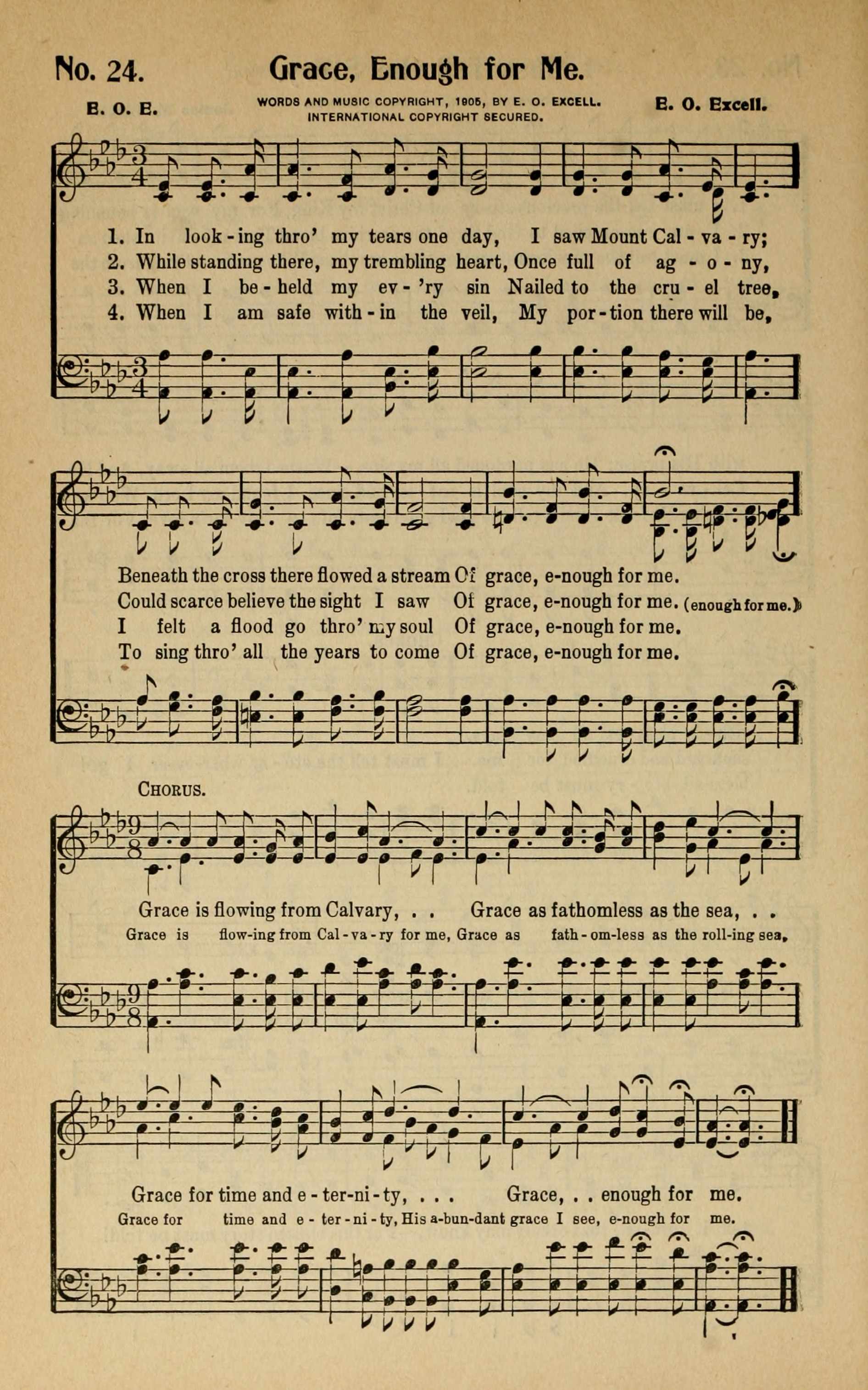 No. 24. Grace, Enough for Me.

E. O. E. WORDS AND MUSIC COPYRIGHT, 1905, BY E. O. EXCELL. INTERNATIONAL COPYRIGHT SECURED. E. O. Excell.

1. In look-ing thro' my tears one day, I saw Mount Cal-va-ry;
2. While standing there, my trembling heart, Once full of ag-o-ny,
3. When I be-held my ev-'ry sin Nailed to the cru-el tree,
4. When I am safe with-in the veil, My por-tion there will be,

Beneath the cross there flowed a stream Of grace, e-nough for me.
Could scarce believe the sight I saw Of grace, e-nough for me. (enough for me.)
I felt a flood go thro' my soul Of grace, e-nough for me.
To sing thro' all the years to come Of grace, e-nough for me.

CHORUS.

Grace is flowing from Calvary, . . Grace as fathomless as the sea, . .
Grace is flow-ing from Cal-va-ry for me, Grace as fath-om-less as the roll-ing sea,

Grace for time and e-ter-ni-ty, . . . Grace, . . enough for me.
Grace for time and e-ter-ni-ty, His a-bun-dant grace I see, e-nough for me.